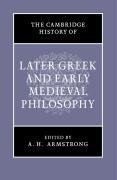 THE CAMBRIDGE HISTORY OF

LATER GREEK AND EARLY MEDIEVAL PHILOSOPHY

EDITED BY
A. H. ARMSTRONG